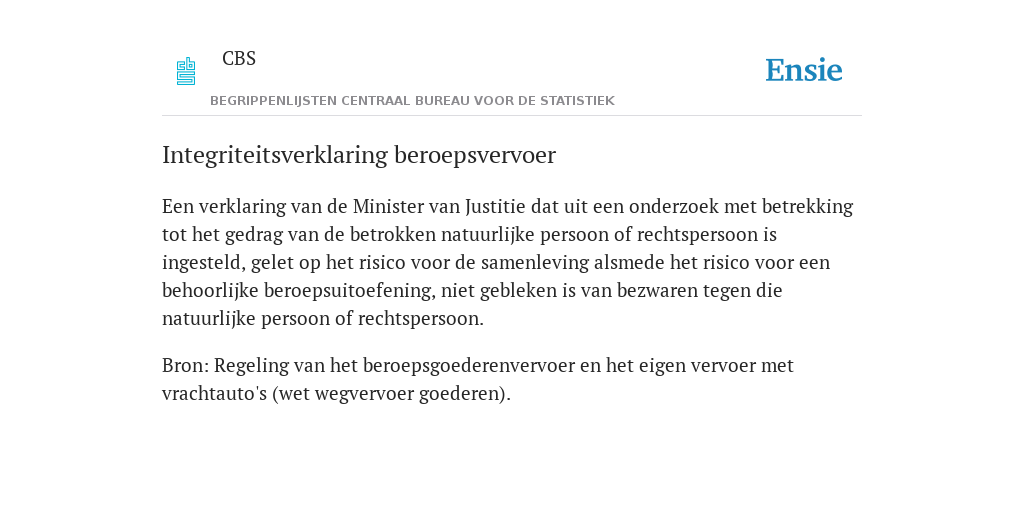 CBS

BEGRIPPENLIJSTEN CENTRAAL BUREAU VOOR DE STATISTIEK

Ensie

Integriteitsverklaring beroepsvervoer

Een verklaring van de Minister van Justitie dat uit een onderzoek met betrekking tot het gedrag van de betrokken natuurlijke persoon of rechtspersoon is ingesteld, gelet op het risico voor de samenleving alsmede het risico voor een behoorlijke beroepsuitoefening, niet gebleken is van bezwaren tegen die natuurlijke persoon of rechtspersoon.

Bron: Regeling van het beroepsgoederenvervoer en het eigen vervoer met vrachtauto's (wet wegvervoer goederen).